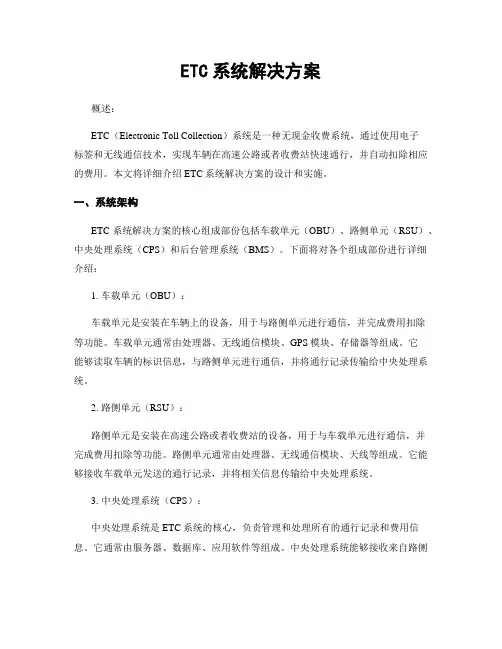 ETC 系统解决方案

概述：

ETC（Electronic Toll Collection）系统是一种无现金收费系统，通过使用电子标签和无线通信技术，实现车辆在高速公路或者收费站快速通行，并自动扣除相应的费用。本文将详细介绍 ETC 系统解决方案的设计和实施。

一、系统架构

ETC 系统解决方案的核心组成部份包括车载单元（OBU）、路侧单元（RSU）、中央处理系统（CPS）和后台管理系统（BMS）。下面将对各个组成部份进行详细介绍：

1. 车载单元（OBU）：

车载单元是安装在车辆上的设备，用于与路侧单元进行通信，并完成费用扣除等功能。车载单元通常由处理器、无线通信模块、GPS 模块、存储器等组成。它能够读取车辆的标识信息，与路侧单元进行通信，并将通行记录传输给中央处理系统。

2. 路侧单元（RSU）：

路侧单元是安装在高速公路或者收费站的设备，用于与车载单元进行通信，并完成费用扣除等功能。路侧单元通常由处理器、无线通信模块、天线等组成。它能够接收车载单元发送的通行记录，并将相关信息传输给中央处理系统。

3. 中央处理系统（CPS）：

中央处理系统是 ETC 系统的核心，负责管理和处理所有的通行记录和费用信息。它通常由服务器、数据库、应用软件等组成。中央处理系统能够接收来自路侧